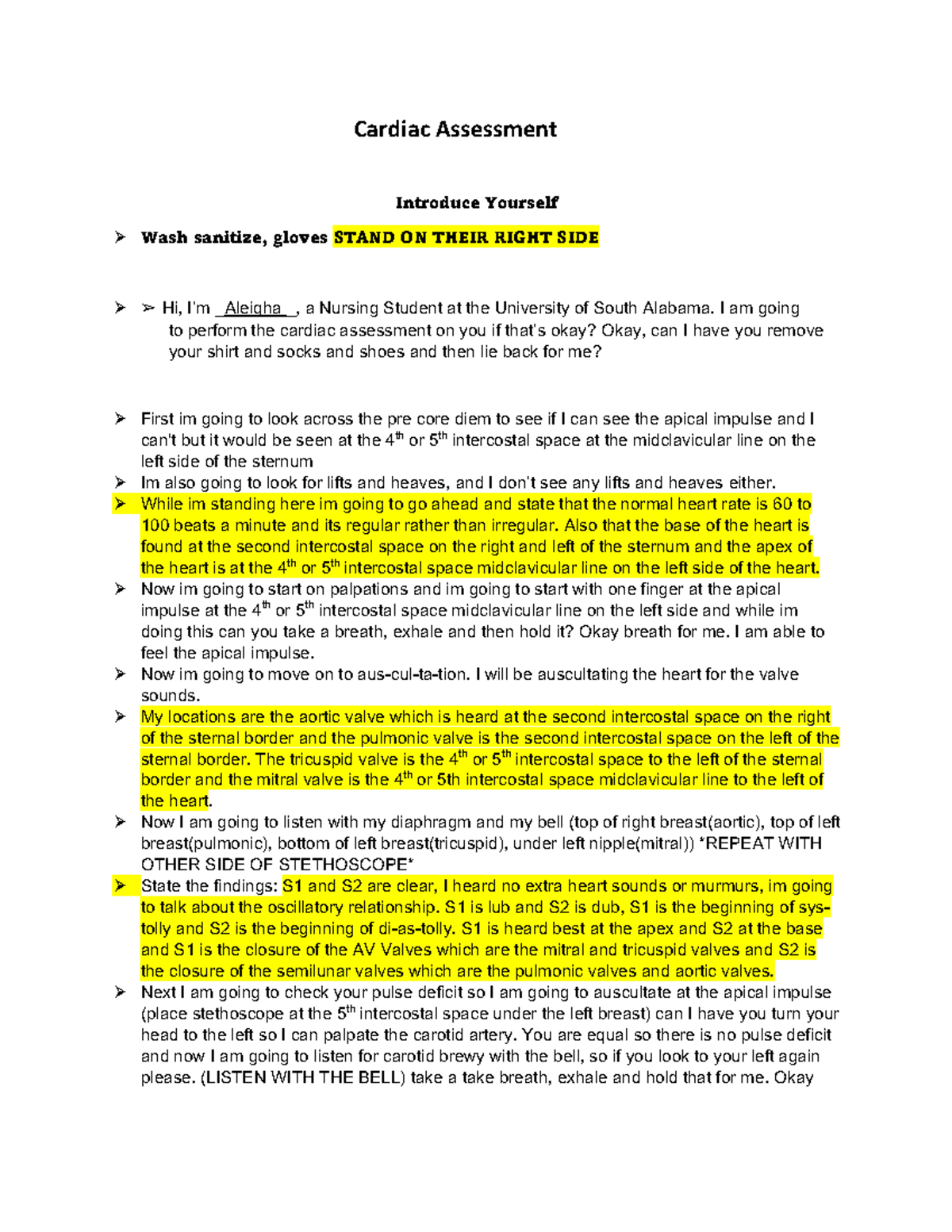 Cardiac Assessment

Introduce Yourself

➢ Wash sanitize, gloves STAND ON THEIR RIGHT SIDE

➢ ➢ Hi, I'm _Aleigha__, a Nursing Student at the University of South Alabama. I am going to perform the cardiac assessment on you if that's okay? Okay, can I have you remove your shirt and socks and shoes and then lie back for me?

➢ First im going to look across the pre core diem to see if I can see the apical impulse and I can't but it would be seen at the 4$^{th}$ or 5$^{th}$ intercostal space at the midclavicular line on the left side of the sternum
➢ Im also going to look for lifts and heaves, and I don't see any lifts and heaves either.
➢ While im standing here im going to go ahead and state that the normal heart rate is 60 to 100 beats a minute and its regular rather than irregular. Also that the base of the heart is found at the second intercostal space on the right and left of the sternum and the apex of the heart is at the 4$^{th}$ or 5$^{th}$ intercostal space midclavicular line on the left side of the heart.
➢ Now im going to start on palpations and im going to start with one finger at the apical impulse at the 4$^{th}$ or 5$^{th}$ intercostal space midclavicular line on the left side and while im doing this can you take a breath, exhale and then hold it? Okay breath for me. I am able to feel the apical impulse.
➢ Now im going to move on to aus-cul-ta-tion. I will be auscultating the heart for the valve sounds.
➢ My locations are the aortic valve which is heard at the second intercostal space on the right of the sternal border and the pulmonic valve is the second intercostal space on the left of the sternal border. The tricuspid valve is the 4$^{th}$ or 5$^{th}$ intercostal space to the left of the sternal border and the mitral valve is the 4$^{th}$ or 5th intercostal space midclavicular line to the left of the heart.
➢ Now I am going to listen with my diaphragm and my bell (top of right breast(aortic), top of left breast(pulmonic), bottom of left breast(tricuspid), under left nipple(mitral)) *REPEAT WITH OTHER SIDE OF STETHOSCOPE*
➢ State the findings: S1 and S2 are clear, I heard no extra heart sounds or murmurs, im going to talk about the oscillatory relationship. S1 is lub and S2 is dub, S1 is the beginning of sys-tolly and S2 is the beginning of di-as-tolly. S1 is heard best at the apex and S2 at the base and S1 is the closure of the AV Valves which are the mitral and tricuspid valves and S2 is the closure of the semilunar valves which are the pulmonic valves and aortic valves.
➢ Next I am going to check your pulse deficit so I am going to auscultate at the apical impulse (place stethoscope at the 5$^{th}$ intercostal space under the left breast) can I have you turn your head to the left so I can palpate the carotid artery. You are equal so there is no pulse deficit and now I am going to listen for carotid brewy with the bell, so if you look to your left again please. (LISTEN WITH THE BELL) take a take breath, exhale and hold that for me. Okay